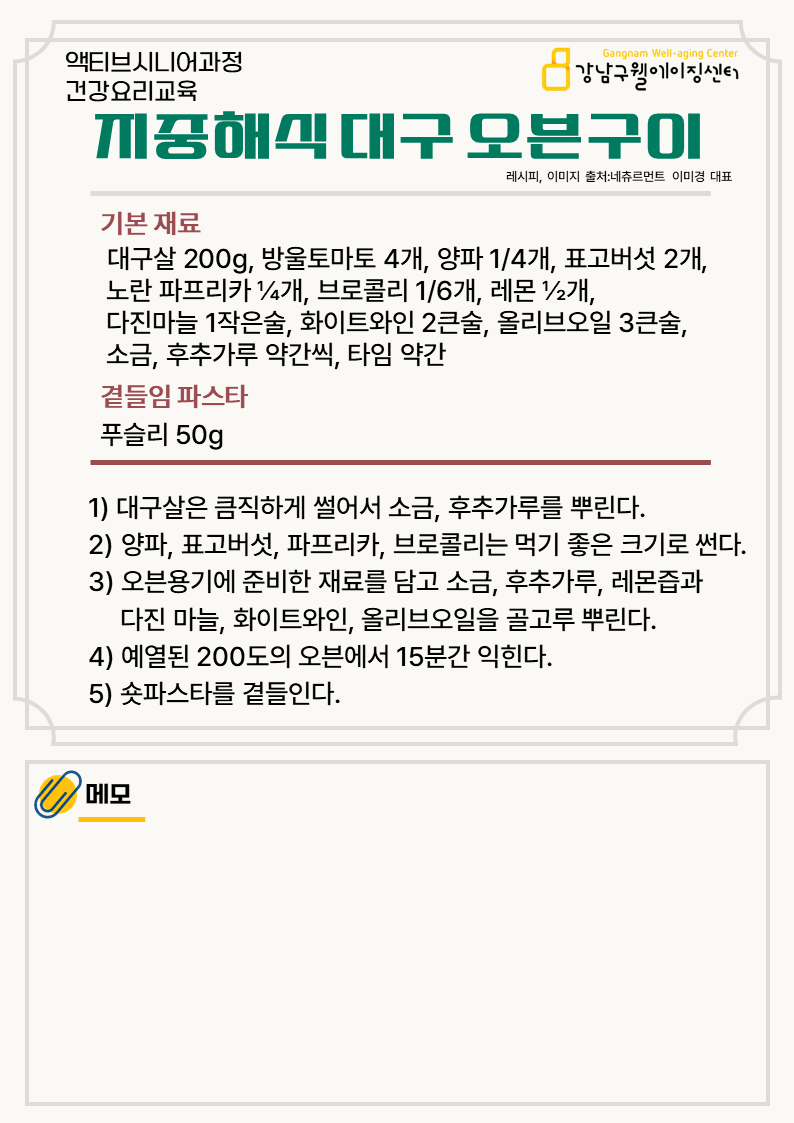 액티브시니어과정
건강요리교육

Gangnam Well-aging Center
강남구웰에이징센터

지중해식 대구 오븐구이

레시피, 이미지 출처:네츄르먼트 이미경 대표

기본 재료

대구살 200g, 방울토마토 4개, 양파 1/4개, 표고버섯 2개, 노란 파프리카 ¼개, 브로콜리 1/6개, 레몬 ½개, 다진마늘 1작은술, 화이트와인 2큰술, 올리브오일 3큰술, 소금, 후추가루 약간씩, 타임 약간

곁들임 파스타

푸슬리 50g

1) 대구살은 큼직하게 썰어서 소금, 후추가루를 뿌린다.
2) 양파, 표고버섯, 파프리카, 브로콜리는 먹기 좋은 크기로 썬다.
3) 오븐용기에 준비한 재료를 담고 소금, 후추가루, 레몬즙과 다진 마늘, 화이트와인, 올리브오일을 골고루 뿌린다.
4) 예열된 200도의 오븐에서 15분간 익힌다.
5) 숏파스타를 곁들인다.

메모